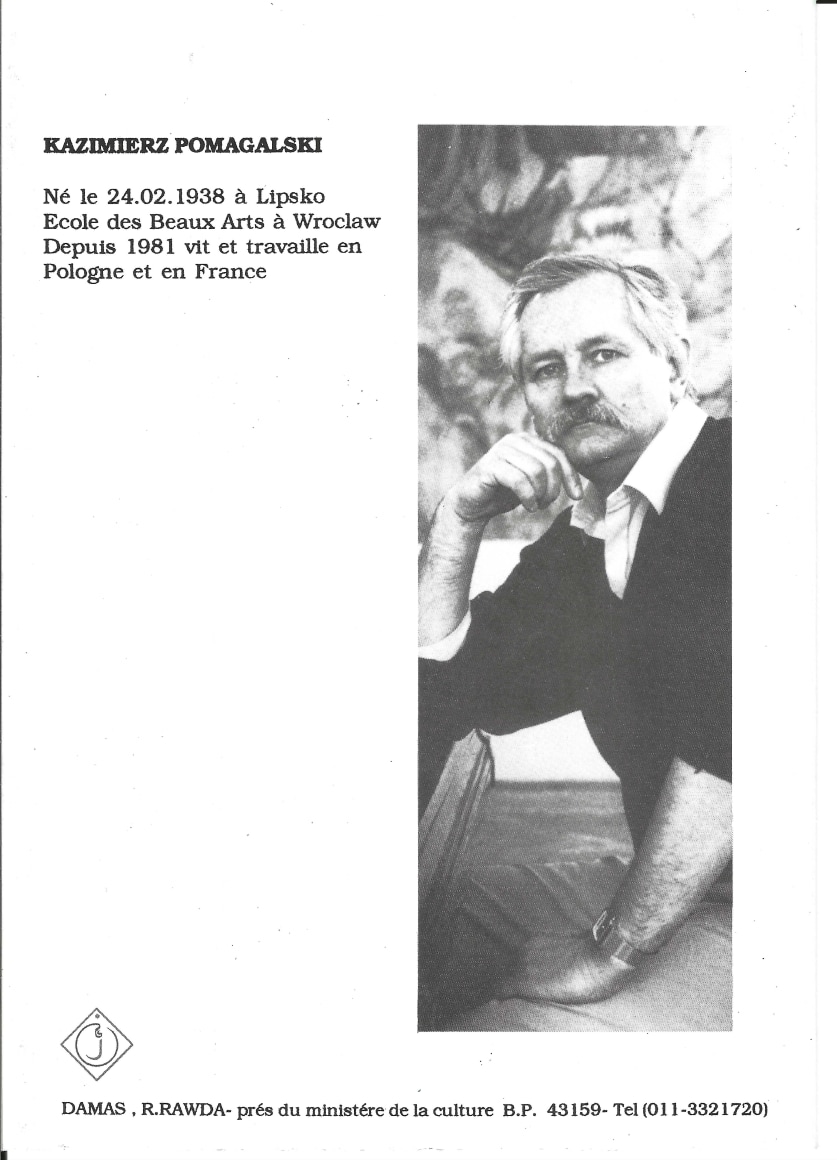 KAZIMIERZ POMAGALSKI

Né le 24.02.1938 à Lipsko
Ecole des Beaux Arts à Wroclaw
Depuis 1981 vit et travaille en
Pologne et en France

DAMAS , R.RAWDA- prés du ministére de la culture B.P. 43159- Tel (011-3321720)